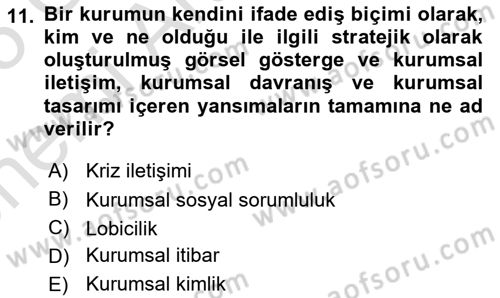 11. Bir kurumun kendini ifade ediş biçimi olarak, kim ve ne olduğu ile ilgili stratejik olarak oluşturulmuş görsel gösterge ve kurumsal iletişim, kurumsal davranış ve kurumsal tasarımı içeren yansımaların tamamına ne ad verilir?

A) Kriz iletişimi
B) Kurumsal sosyal sorumluluk
C) Lobicilik
D) Kurumsal itibar
E) Kurumsal kimlik

www.aofsoru.com